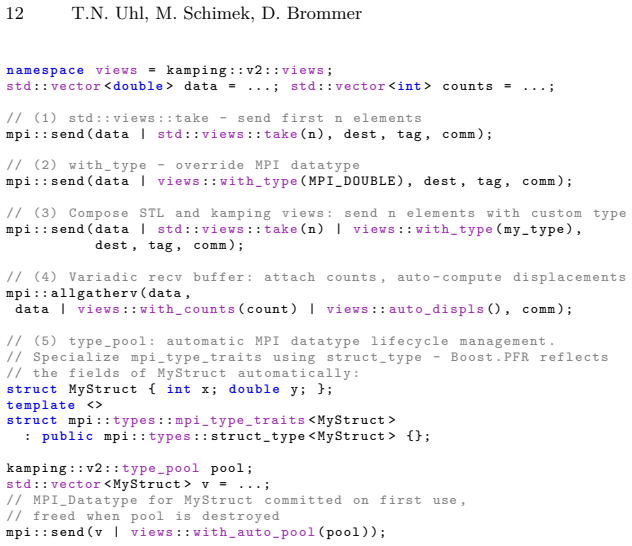 12 T.N. Uhl, M. Schimek, D. Brommer

namespace views = kamping::v2::views;
std::vector<double> data = ...; std::vector<int> counts = ...;

// (1) std::views::take - send first n elements
mpi::send(data | std::views::take(n), dest, tag, comm);

// (2) with_type - override MPI datatype
mpi::send(data | views::with_type(MPI_DOUBLE), dest, tag, comm);

// (3) Compose STL and kamping views: send n elements with custom type
mpi::send(data | std::views::take(n) | views::with_type(my_type),
          dest, tag, comm);

// (4) Variadic recv buffer: attach counts, auto-compute displacements
mpi::allgatherv(data,
 data | views::with_counts(count) | views::auto_displs(), comm);

// (5) type_pool: automatic MPI datatype lifecycle management.
// Specialize mpi_type_traits using struct_type - Boost.PFR reflects
// the fields of MyStruct automatically:
struct MyStruct { int x; double y; };
template <>
struct mpi::types::mpi_type_traits<MyStruct>
  : public mpi::types::struct_type<MyStruct> {};

kamping::v2::type_pool pool;
std::vector<MyStruct> v = ...;
// MPI_Datatype for MyStruct committed on first use,
// freed when pool is destroyed
mpi::send(v | views::with_auto_pool(pool));